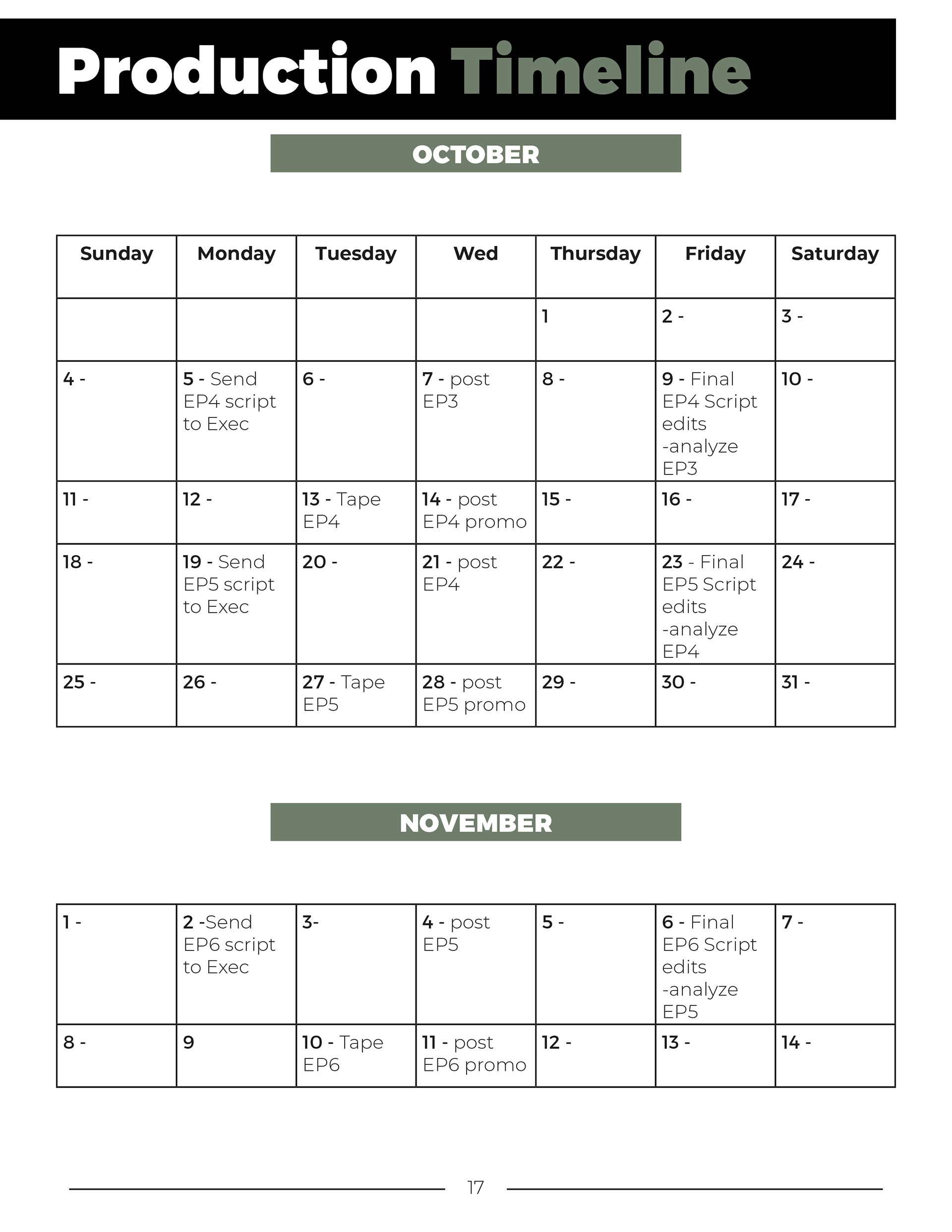 Production Timeline

OCTOBER

| Sunday | Monday | Tuesday | Wed | Thursday | Friday | Saturday |
|---|---|---|---|---|---|---|
| | | | | 1 | 2 - | 3 - |
| 4 - | 5 - Send EP4 script to Exec | 6 - | 7 - post EP3 | 8 - | 9 - Final EP4 Script edits -analyze EP3 | 10 - |
| 11 - | 12 - | 13 - Tape EP4 | 14 - post EP4 promo | 15 - | 16 - | 17 - |
| 18 - | 19 - Send EP5 script to Exec | 20 - | 21 - post EP4 | 22 - | 23 - Final EP5 Script edits -analyze EP4 | 24 - |
| 25 - | 26 - | 27 - Tape EP5 | 28 - post EP5 promo | 29 - | 30 - | 31 - |

NOVEMBER

| | | | | | | |
|---|---|---|---|---|---|---|
| 1 - | 2 -Send EP6 script to Exec | 3- | 4 - post EP5 | 5 - | 6 - Final EP6 Script edits -analyze EP5 | 7 - |
| 8 - | 9 | 10 - Tape EP6 | 11 - post EP6 promo | 12 - | 13 - | 14 - |

17